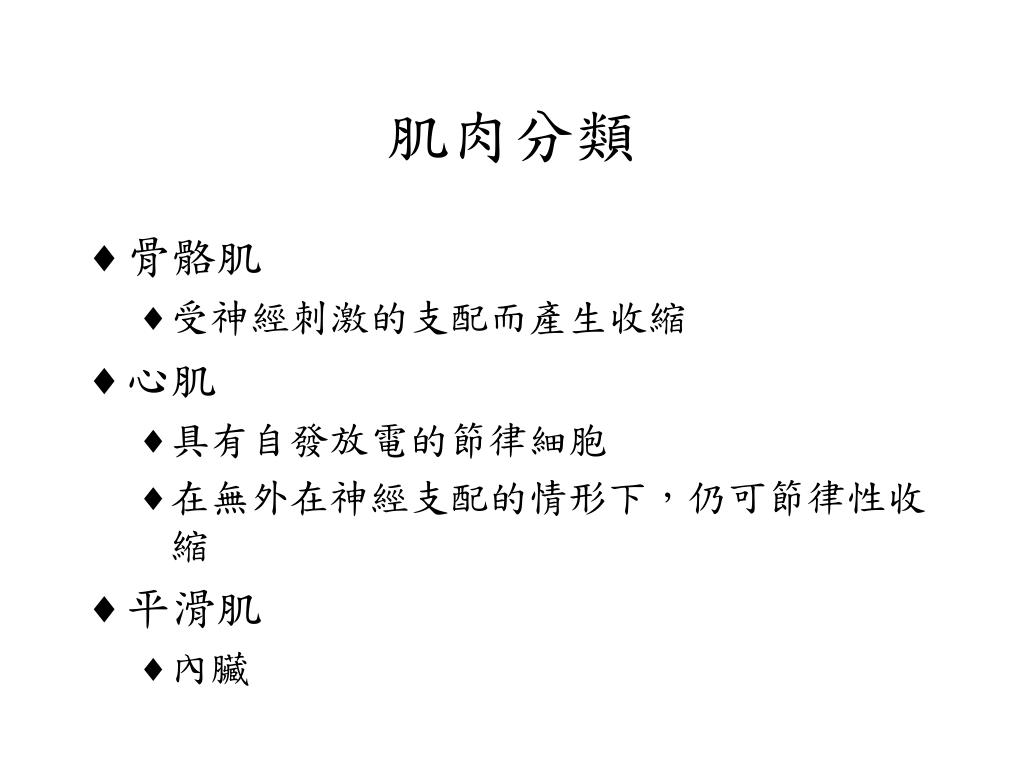 肌肉分類

♦ 骨骼肌

♦ 受神經刺激的支配而產生收縮

♦ 心肌

♦ 具有自發放電的節律細胞

♦ 在無外在神經支配的情形下，仍可節律性收縮

♦ 平滑肌

♦ 內臟